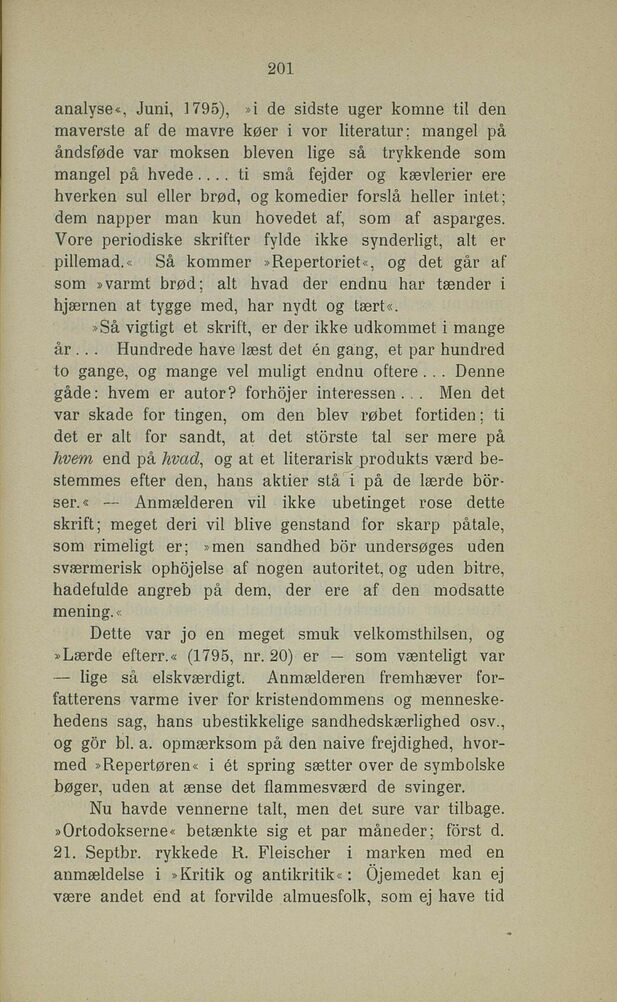 201

analyse«, Juni, 1795), »i de sidste uger komne til den maverste af de mavre køer i vor literatur; mangel på åndsføde var moksen bleven lige så trykkende som mangel på hvede.... ti små fejder og kævlerier ere hverken sul eller brød, og komedier forslå heller intet; dem napper man kun hovedet af, som af asparges. Vore periodiske skrifter fylde ikke synderligt, alt er pillemad.« Så kommer »Repertoriet«, og det går af som »varmt brød; alt hvad der endnu har tænder i hjærnen at tygge med, har nydt og tært«.

»Så vigtigt et skrift, er der ikke udkommet i mange år... Hundrede have læst det én gang, et par hundred to gange, og mange vel muligt endnu oftere... Denne gåde: hvem er autor? forhöjer interessen... Men det var skade for tingen, om den blev røbet fortiden; ti det er alt for sandt, at det störste tal ser mere på hvem end på hvad, og at et literarisk produkts værd bestemmes efter den, hans aktier stå i på de lærde börser.« — Anmælderen vil ikke ubetinget rose dette skrift; meget deri vil blive genstand for skarp påtale, som rimeligt er; »men sandhed bör undersøges uden sværmerisk ophöjelse af nogen autoritet, og uden bitre, hadefulde angreb på dem, der ere af den modsatte mening.«

Dette var jo en meget smuk velkomsthilsen, og »Lærde efterr.« (1795, nr. 20) er — som vænteligt var — lige så elskværdigt. Anmælderen fremhæver forfatterens varme iver for kristendommens og menneskehedens sag, hans ubestikkelige sandhedskærlighed osv., og gör bl. a. opmærksom på den naive frejdighed, hvormed »Repertøren« i ét spring sætter over de symbolske bøger, uden at ænse det flammesværd de svinger.

Nu havde vennerne talt, men det sure var tilbage. »Ortodokserne« betænkte sig et par måneder; först d. 21. Septbr. rykkede R. Fleischer i marken med en anmældelse i »Kritik og antikritik«: Öjemedet kan ej være andet end at forvilde almuesfolk, som ej have tid